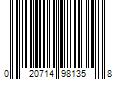 0 20714 98135 8